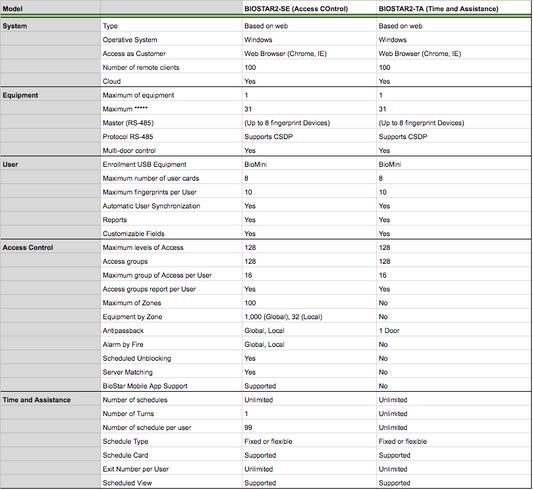 | Model | | BIOSTAR2-SE (Access COntrol) | BIOSTAR2-TA (Time and Assistance) |
|---|---|---|---|
| System | Type | Based on web | Based on web |
| | Operative System | Windows | Windows |
| | Access as Customer | Web Browser (Chrome, IE) | Web Browser (Chrome, IE) |
| | Number of remote clients | 100 | 100 |
| | Cloud | Yes | Yes |
| Equipment | Maximum of equipment | 1 | 1 |
| | Maximum ***** | 31 | 31 |
| | Master (RS-485) | (Up to 8 fingerprint Devices) | (Up to 8 fingerprint Devices) |
| | Protocol RS-485 | Supports CSDP | Supports CSDP |
| | Multi-door control | Yes | Yes |
| User | Enrollment USB Equipment | BioMini | BioMini |
| | Maximum number of user cards | 8 | 8 |
| | Maximum fingerprints per User | 10 | 10 |
| | Automatic User Synchronization | Yes | Yes |
| | Reports | Yes | Yes |
| | Customizable Fields | Yes | Yes |
| Access Control | Maximum levels of Access | 128 | 128 |
| | Access groups | 128 | 128 |
| | Maximum group of Access per User | 16 | 16 |
| | Access groups report per User | Yes | Yes |
| | Maximum of Zones | 100 | No |
| | Equipment by Zone | 1,000 (Global), 32 (Local) | No |
| | Antipassback | Global, Local | 1 Door |
| | Alarm by Fire | Global, Local | No |
| | Scheduled Unblocking | Yes | No |
| | Server Matching | Yes | No |
| | BioStar Mobile App Support | Supported | No |
| Time and Assistance | Number of schedules | Unlimited | Unlimited |
| | Number of Turns | 1 | Unlimited |
| | Number of schedule per user | 99 | Unlimited |
| | Schedule Type | Fixed or flexible | Fixed or flexible |
| | Schedule Card | Supported | Supported |
| | Exit Number per User | Unlimited | Unlimited |
| | Scheduled View | Supported | Supported |